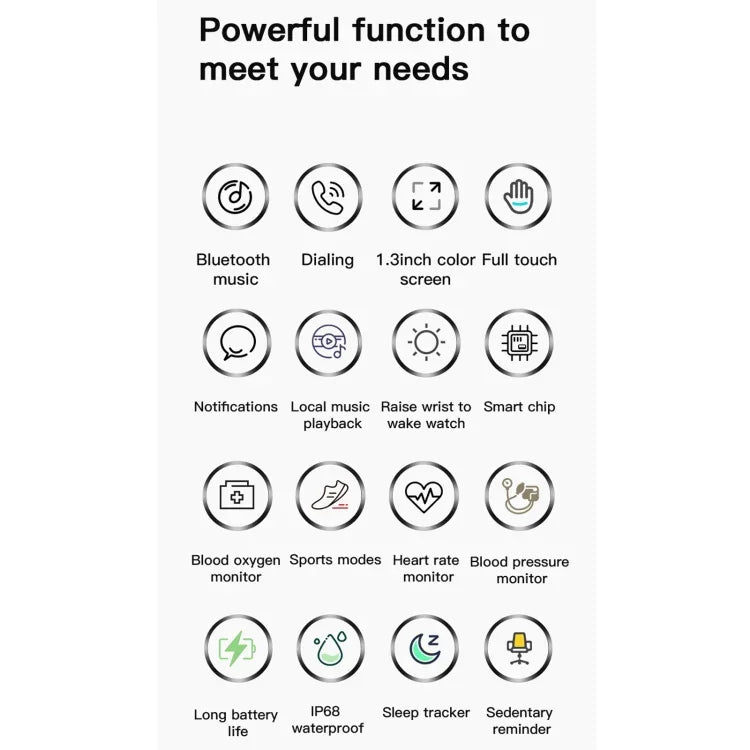 Powerful function to meet your needs

Bluetooth music

Dialing

1.3inch color screen

Full touch

Notifications

Local music playback

Raise wrist to wake watch

Smart chip

Blood oxygen monitor

Sports modes

Heart rate monitor

Blood pressure monitor

Long battery life

IP68 waterproof

Sleep tracker

Sedentary reminder